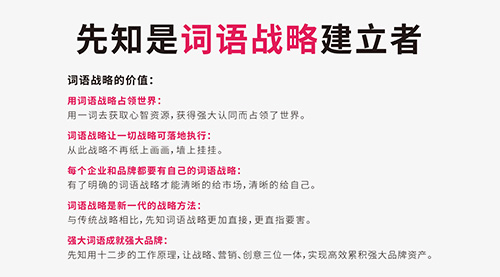 先知是词语战略建立者

词语战略的价值：

用词语战略占领世界：
用一词去获取心智资源，获得强大认同而占领了世界。

词语战略让一切战略可落地执行：
从此战略不再纸上画画，墙上挂挂。

每个企业和品牌都要有自己的词语战略：
有了明确的词语战略才能清晰的给市场，清晰的给自己。

词语战略是新一代的战略方法：
与传统战略相比，先知词语战略更加直接，更直指要害。

强大词语成就强大品牌：
先知用十二步的工作原理，让战略、营销、创意三位一体，实现高效累积强大品牌资产。